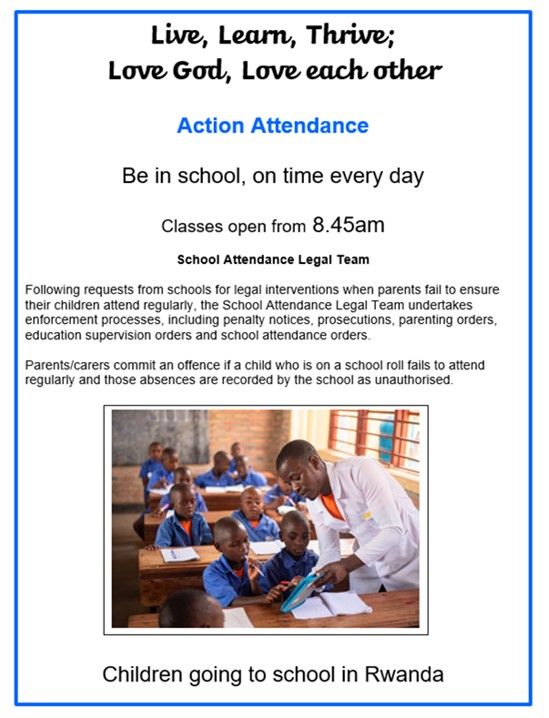 Live, Learn, Thrive;
Love God, Love each other

Action Attendance

Be in school, on time every day

Classes open from 8.45am

School Attendance Legal Team

Following requests from schools for legal interventions when parents fail to ensure their children attend regularly, the School Attendance Legal Team undertakes enforcement processes, including penalty notices, prosecutions, parenting orders, education supervision orders and school attendance orders.

Parents/carers commit an offence if a child who is on a school roll fails to attend regularly and those absences are recorded by the school as unauthorised.

Children going to school in Rwanda